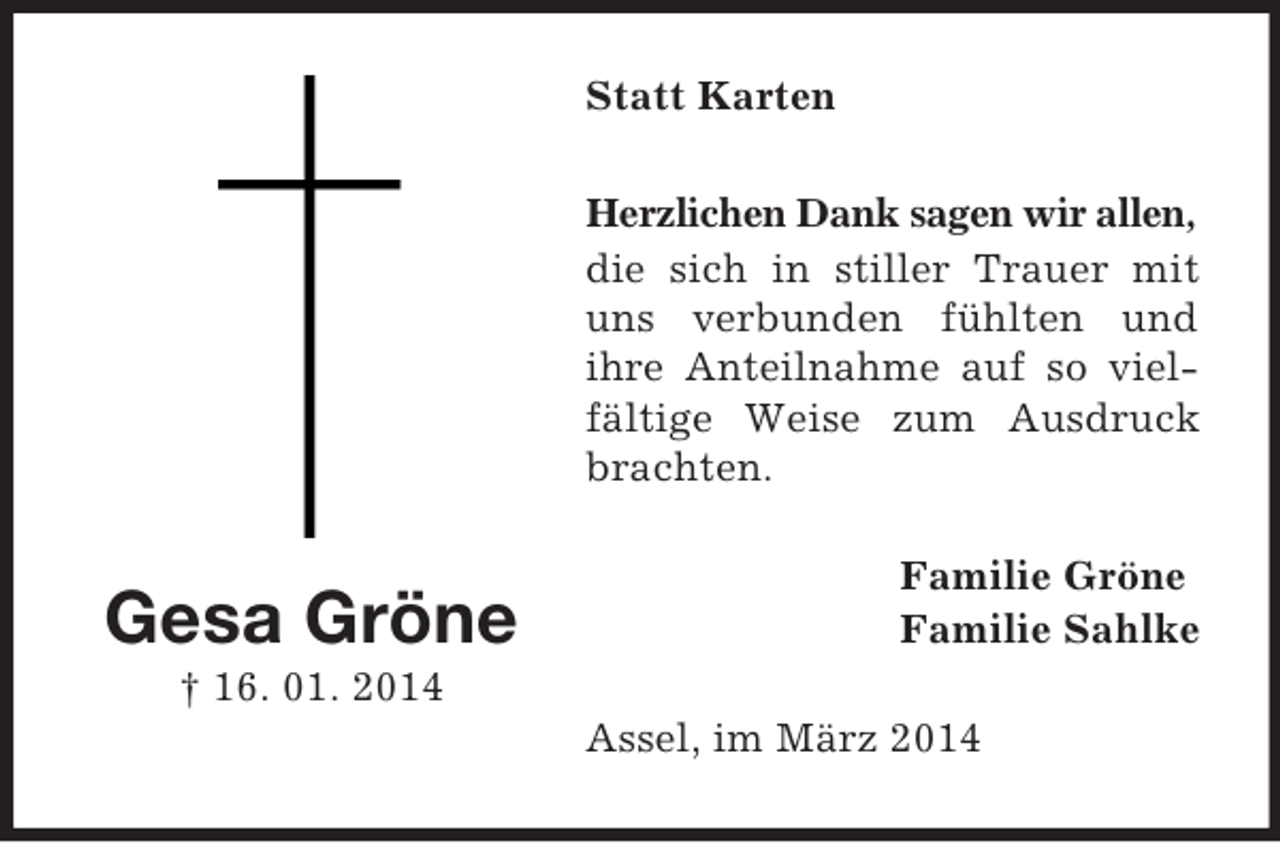 Gesa Gröne
† 16. 01. 2014

Statt Karten

Herzlichen Dank sagen wir allen, die sich in stiller Trauer mit uns verbunden fühlten und ihre Anteilnahme auf so vielfältige Weise zum Ausdruck brachten.

Familie Gröne
Familie Sahlke

Assel, im März 2014